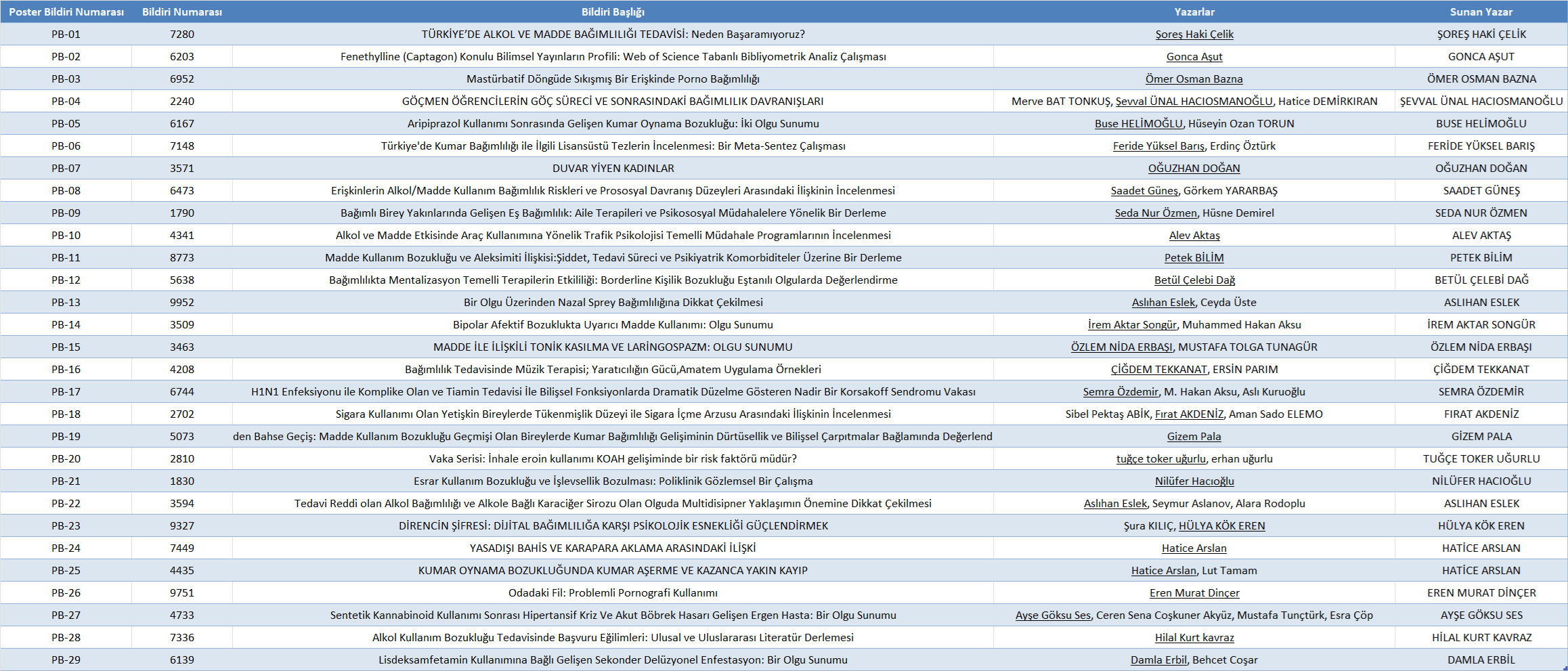 | Poster Bildiri Numarası | Bildiri Numarası | Bildiri Başlığı | Yazarlar | Sunan Yazar |
|---|---|---|---|---|
| PB-01 | 7280 | TÜRKİYE'DE ALKOL VE MADDE BAĞIMLILIĞI TEDAVİSİ: Neden Başaramıyoruz? | Şoreş Haki Çelik | ŞOREŞ HAKİ ÇELİK |
| PB-02 | 6203 | Fenethylline (Captagon) Konulu Bilimsel Yayınların Profili: Web of Science Tabanlı Bibliyometrik Analiz Çalışması | Gonca Aşut | GONCA AŞUT |
| PB-03 | 6952 | Mastürbatif Döngüde Sıkışmış Bir Erişkinde Porno Bağımlılığı | Ömer Osman Bazna | ÖMER OSMAN BAZNA |
| PB-04 | 2240 | GÖÇMEN ÖĞRENCİLERİN GÖÇ SÜRECİ VE SONRASINDAKİ BAĞIMLILIK DAVRANIŞLARI | Merve BAT TONKUŞ, Şevval ÜNAL HACIOSMANOĞLU, Hatice DEMİRKIRAN | ŞEVVAL ÜNAL HACIOSMANOĞLU |
| PB-05 | 6167 | Aripiprazol Kullanımı Sonrasında Gelişen Kumar Oynama Bozukluğu: İki Olgu Sunumu | Buse HELİMOĞLU, Hüseyin Ozan TORUN | BUSE HELİMOĞLU |
| PB-06 | 7148 | Türkiye'de Kumar Bağımlılığı ile İlgili Lisansüstü Tezlerin İncelenmesi: Bir Meta-Sentez Çalışması | Feride Yüksel Barış, Erdinç Öztürk | FERİDE YÜKSEL BARIŞ |
| PB-07 | 3571 | DUVAR YİYEN KADINLAR | OĞUZHAN DOĞAN | OĞUZHAN DOĞAN |
| PB-08 | 6473 | Erişkinlerin Alkol/Madde Kullanım Bağımlılık Riskleri ve Prososyal Davranış Düzeyleri Arasındaki İlişkinin İncelenmesi | Saadet Güneş, Görkem YARARBAŞ | SAADET GÜNEŞ |
| PB-09 | 1790 | Bağımlı Birey Yakınlarında Gelişen Eş Bağımlılık: Aile Terapileri ve Psikososyal Müdahalelere Yönelik Bir Derleme | Seda Nur Özmen, Hüsne Demirel | SEDA NUR ÖZMEN |
| PB-10 | 4341 | Alkol ve Madde Etkisinde Araç Kullanımına Yönelik Trafik Psikolojisi Temelli Müdahale Programlarının İncelenmesi | Alev Aktaş | ALEV AKTAŞ |
| PB-11 | 8773 | Madde Kullanım Bozukluğu ve Aleksimiti İlişkisi:Şiddet, Tedavi Süreci ve Psikiyatrik Komorbiditeler Üzerine Bir Derleme | Petek BİLİM | PETEK BİLİM |
| PB-12 | 5638 | Bağımlılıkta Mentalizasyon Temelli Terapilerin Etkililiği: Borderline Kişilik Bozukluğu Eştanılı Olgularda Değerlendirme | Betül Çelebi Dağ | BETÜL ÇELEBİ DAĞ |
| PB-13 | 9952 | Bir Olgu Üzerinden Nazal Sprey Bağımlılığına Dikkat Çekilmesi | Aslıhan Eslek, Ceyda Üste | ASLIHAN ESLEK |
| PB-14 | 3509 | Bipolar Afektif Bozuklukta Uyarıcı Madde Kullanımı: Olgu Sunumu | İrem Aktar Songür, Muhammed Hakan Aksu | İREM AKTAR SONGÜR |
| PB-15 | 3463 | MADDE İLE İLİŞKİLİ TONİK KASILMA VE LARİNGOSPAZM: OLGU SUNUMU | ÖZLEM NİDA ERBAŞI, MUSTAFA TOLGA TUNAGÜR | ÖZLEM NİDA ERBAŞI |
| PB-16 | 4208 | Bağımlılık Tedavisinde Müzik Terapisi; Yaratıcılığın Gücü,Amatem Uygulama Örnekleri | ÇİĞDEM TEKKANAT, ERSİN PARIM | ÇİĞDEM TEKKANAT |
| PB-17 | 6744 | H1N1 Enfeksiyonu ile Komplike Olan ve Tiamin Tedavisi İle Bilişsel Fonksiyonlarda Dramatik Düzelme Gösteren Nadir Bir Korsakoff Sendromu Vakası | Semra Özdemir, M. Hakan Aksu, Aslı Kuruoğlu | SEMRA ÖZDEMİR |
| PB-18 | 2702 | Sigara Kullanımı Olan Yetişkin Bireylerde Tükenmişlik Düzeyi ile Sigara İçme Arzusu Arasındaki İlişkinin İncelenmesi | Sibel Pektaş ABİK, Fırat AKDENİZ, Aman Sado ELEMO | FIRAT AKDENİZ |
| PB-19 | 5073 | den Bahse Geçiş: Madde Kullanım Bozukluğu Geçmişi Olan Bireylerde Kumar Bağımlılığı Gelişiminin Dürtüsellik ve Bilişsel Çarpıtmalar Bağlamında Değerlend | Gizem Pala | GİZEM PALA |
| PB-20 | 2810 | Vaka Serisi: İnhale eroin kullanımı KOAH gelişiminde bir risk faktörü müdür? | tuğçe toker uğurlu, erhan uğurlu | TUĞÇE TOKER UĞURLU |
| PB-21 | 1830 | Esrar Kullanım Bozukluğu ve İşlevsellik Bozulması: Poliklinik Gözlemsel Bir Çalışma | Nilüfer Hacıoğlu | NİLÜFER HACIOĞLU |
| PB-22 | 3594 | Tedavi Reddi olan Alkol Bağımlılığı ve Alkole Bağlı Karaciğer Sirozu Olan Olguda Multidisipner Yaklaşımın Önemine Dikkat Çekilmesi | Aslıhan Eslek, Seymur Aslanov, Alara Rodoplu | ASLIHAN ESLEK |
| PB-23 | 9327 | DİRENCİN ŞİFRESİ: DİJİTAL BAĞIMLILIĞA KARŞI PSİKOLOJİK ESNEKLİĞİ GÜÇLENDİRMEK | Şura KILIÇ, HÜLYA KÖK EREN | HÜLYA KÖK EREN |
| PB-24 | 7449 | YASADIŞI BAHİS VE KARAPARA AKLAMA ARASINDAKİ İLİŞKİ | Hatice Arslan | HATİCE ARSLAN |
| PB-25 | 4435 | KUMAR OYNAMA BOZUKLUĞUNDA KUMAR AŞERME VE KAZANCA YAKIN KAYIP | Hatice Arslan, Lut Tamam | HATİCE ARSLAN |
| PB-26 | 9751 | Odadaki Fil: Problemli Pornografi Kullanımı | Eren Murat Dinçer | EREN MURAT DİNÇER |
| PB-27 | 4733 | Sentetik Kannabinoid Kullanımı Sonrası Hipertansif Kriz Ve Akut Böbrek Hasarı Gelişen Ergen Hasta: Bir Olgu Sunumu | Ayşe Göksu Ses, Ceren Sena Coşkuner Akyüz, Mustafa Tunçtürk, Esra Çöp | AYŞE GÖKSU SES |
| PB-28 | 7336 | Alkol Kullanım Bozukluğu Tedavisinde Başvuru Eğilimleri: Ulusal ve Uluslararası Literatür Derlemesi | Hilal Kurt kavraz | HİLAL KURT KAVRAZ |
| PB-29 | 6139 | Lisdeksamfetamin Kullanımına Bağlı Gelişen Sekonder Delüzyonel Enfestasyon: Bir Olgu Sunumu | Damla Erbil, Behcet Coşar | DAMLA ERBİL |